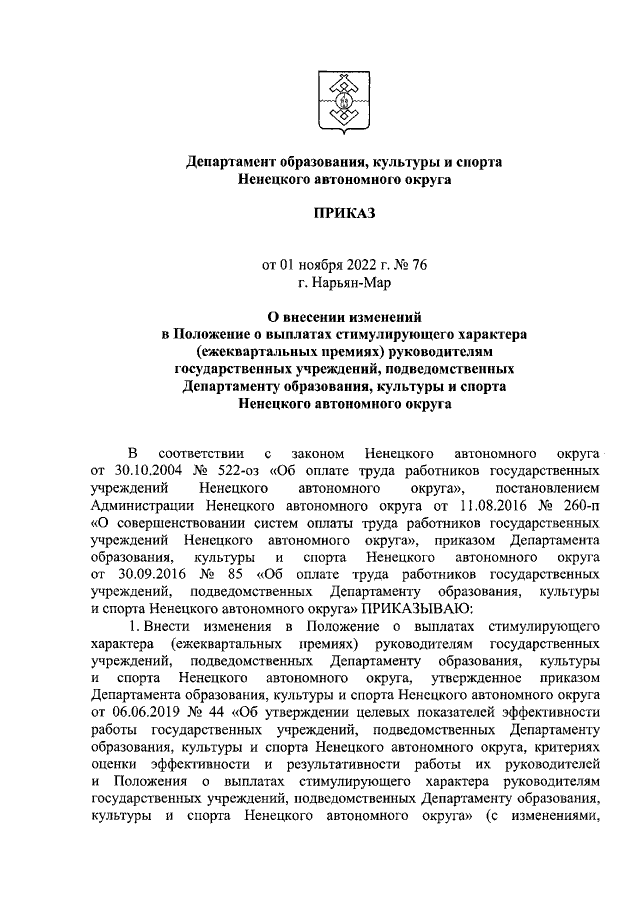 Департамент образования, культуры и спорта Ненецкого автономного округа

ПРИКАЗ

от 01 ноября 2022 г. № 76
г. Нарьян-Мар

О внесении изменений в Положение о выплатах стимулирующего характера (ежеквартальных премиях) руководителям государственных учреждений, подведомственных Департаменту образования, культуры и спорта Ненецкого автономного округа

В соответствии с законом Ненецкого автономного округа от 30.10.2004 № 522-оз «Об оплате труда работников государственных учреждений Ненецкого автономного округа», постановлением Администрации Ненецкого автономного округа от 11.08.2016 № 260-п «О совершенствовании систем оплаты труда работников государственных учреждений Ненецкого автономного округа», приказом Департамента образования, культуры и спорта Ненецкого автономного округа от 30.09.2016 № 85 «Об оплате труда работников государственных учреждений, подведомственных Департаменту образования, культуры и спорта Ненецкого автономного округа» ПРИКАЗЫВАЮ:

1. Внести изменения в Положение о выплатах стимулирующего характера (ежеквартальных премиях) руководителям государственных учреждений, подведомственных Департаменту образования, культуры и спорта Ненецкого автономного округа, утвержденное приказом Департамента образования, культуры и спорта Ненецкого автономного округа от 06.06.2019 № 44 «Об утверждении целевых показателей эффективности работы государственных учреждений, подведомственных Департаменту образования, культуры и спорта Ненецкого автономного округа, критериях оценки эффективности и результативности работы их руководителей и Положения о выплатах стимулирующего характера руководителям государственных учреждений, подведомственных Департаменту образования, культуры и спорта Ненецкого автономного округа» (с изменениями,